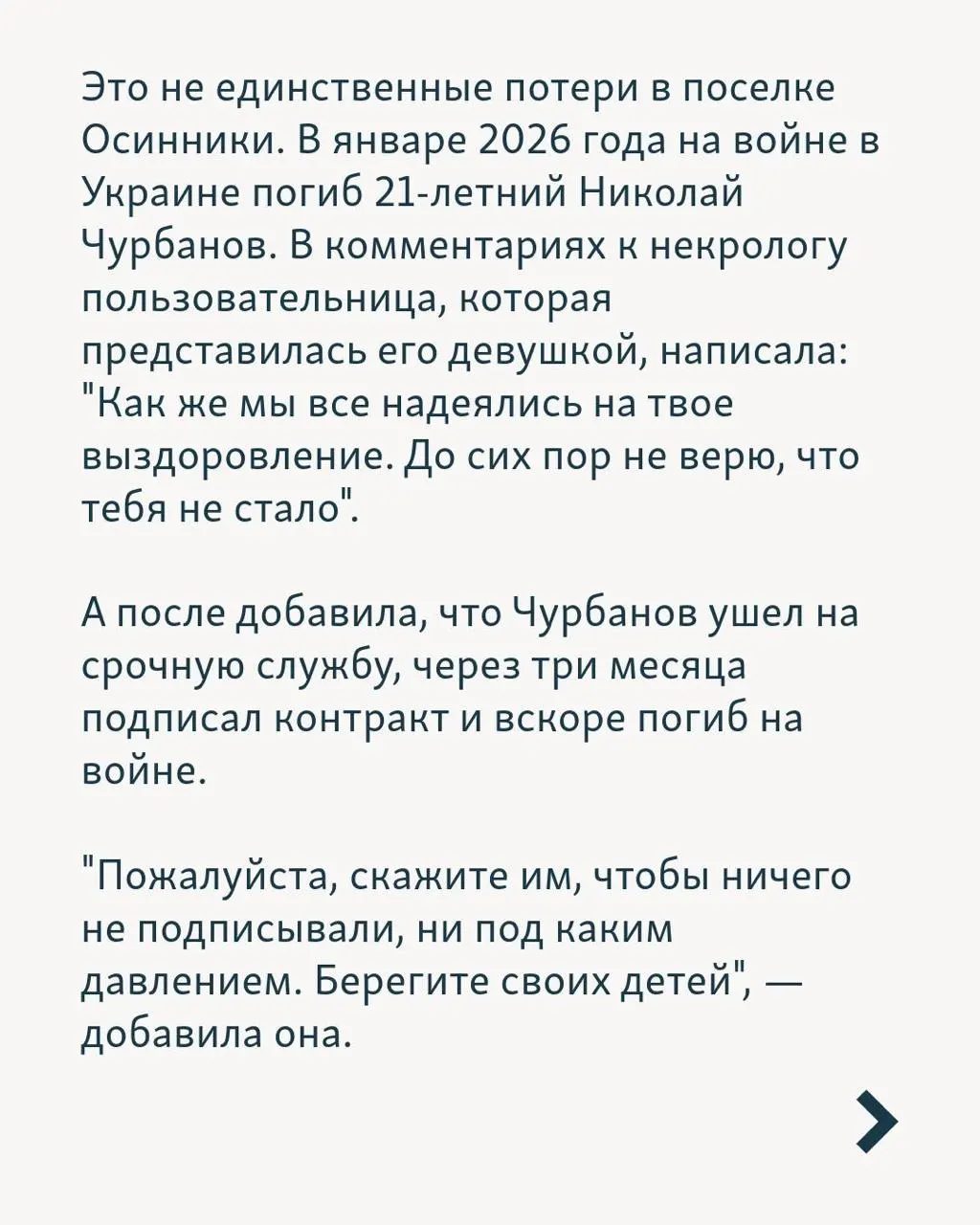 Это не единственные потери в поселке Осинники. В январе 2026 года на войне в Украине погиб 21-летний Николай Чурбанов. В комментариях к некрологу пользовательница, которая представилась его девушкой, написала: "Как же мы все надеялись на твое выздоровление. До сих пор не верю, что тебя не стало".

А после добавила, что Чурбанов ушел на срочную службу, через три месяца подписал контракт и вскоре погиб на войне.

"Пожалуйста, скажите им, чтобы ничего не подписывали, ни под каким давлением. Берегите своих детей", — добавила она.